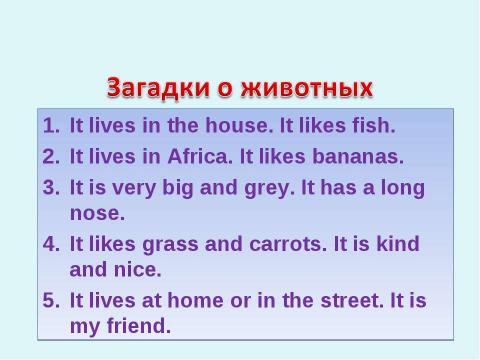 Загадки о животных

1. It lives in the house. It likes fish.
2. It lives in Africa. It likes bananas.
3. It is very big and grey. It has a long nose.
4. It likes grass and carrots. It is kind and nice.
5. It lives at home or in the street. It is my friend.